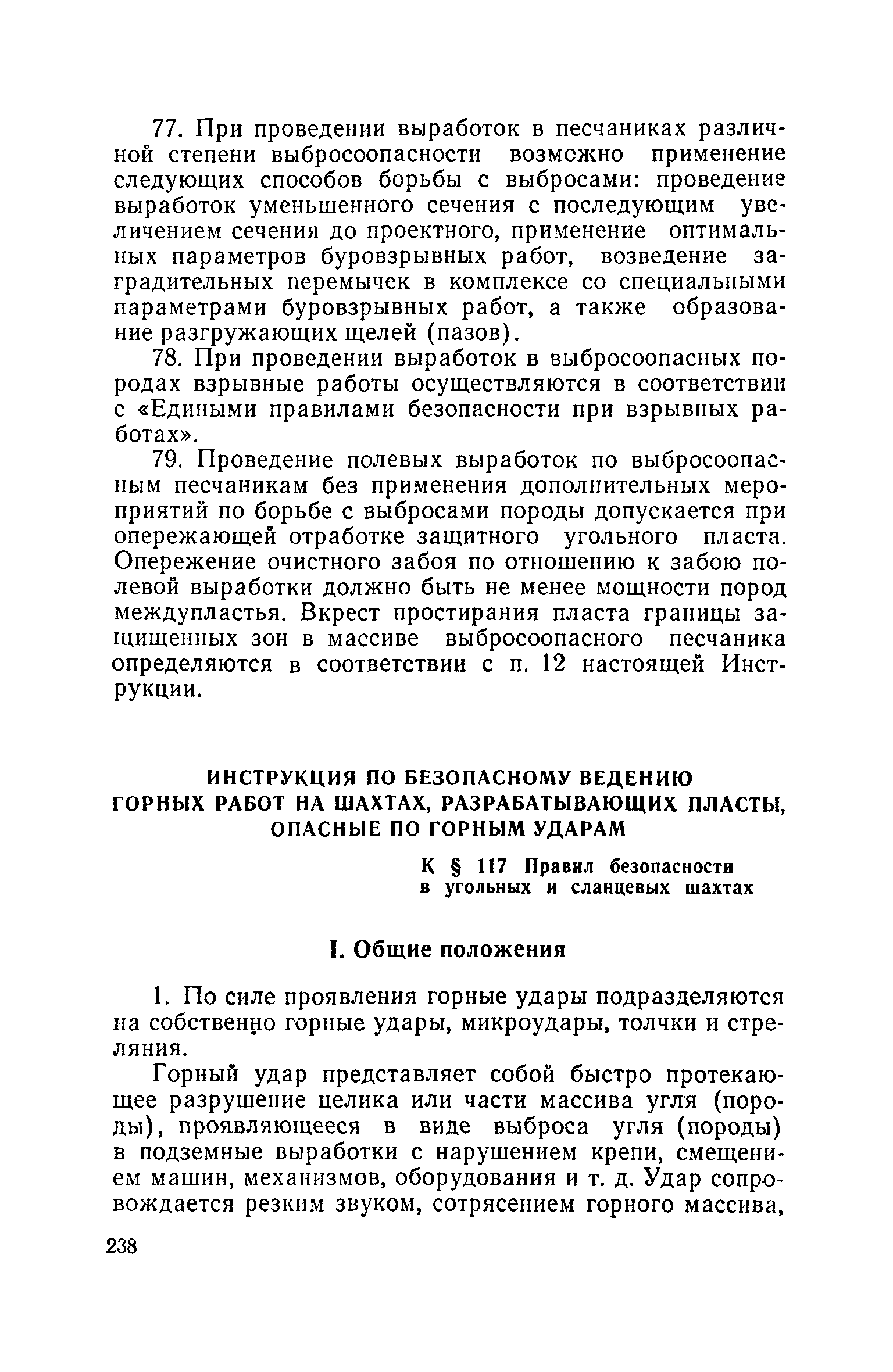 77. При проведении выработок в песчаниках различной степени выбросоопасности возможно применение следующих способов борьбы с выбросами: проведение выработок уменьшенного сечения с последующим увеличением сечения до проектного, применение оптимальных параметров буровзрывных работ, возведение заградительных перемычек в комплексе со специальными параметрами буровзрывных работ, а также образование разгружающих щелей (пазов).

78. При проведении выработок в выбросоопасных породах взрывные работы осуществляются в соответствии с «Едиными правилами безопасности при взрывных работах».

79. Проведение полевых выработок по выбросоопасным песчаникам без применения дополнительных мероприятий по борьбе с выбросами породы допускается при опережающей отработке защитного угольного пласта. Опережение очистного забоя по отношению к забою полевой выработки должно быть не менее мощности пород междупластья. Вкрест простирания пласта границы защищенных зон в массиве выбросоопасного песчаника определяются в соответствии с п. 12 настоящей Инструкции.

ИНСТРУКЦИЯ ПО БЕЗОПАСНОМУ ВЕДЕНИЮ ГОРНЫХ РАБОТ НА ШАХТАХ, РАЗРАБАТЫВАЮЩИХ ПЛАСТЫ, ОПАСНЫЕ ПО ГОРНЫМ УДАРАМ

К § 117 Правил безопасности в угольных и сланцевых шахтах

I. Общие положения

1. По силе проявления горные удары подразделяются на собственно горные удары, микроудары, толчки и стреляния.

Горный удар представляет собой быстро протекающее разрушение целика или части массива угля (породы), проявляющееся в виде выброса угля (породы) в подземные выработки с нарушением крепи, смещением машин, механизмов, оборудования и т. д. Удар сопровождается резким звуком, сотрясением горного массива,

238